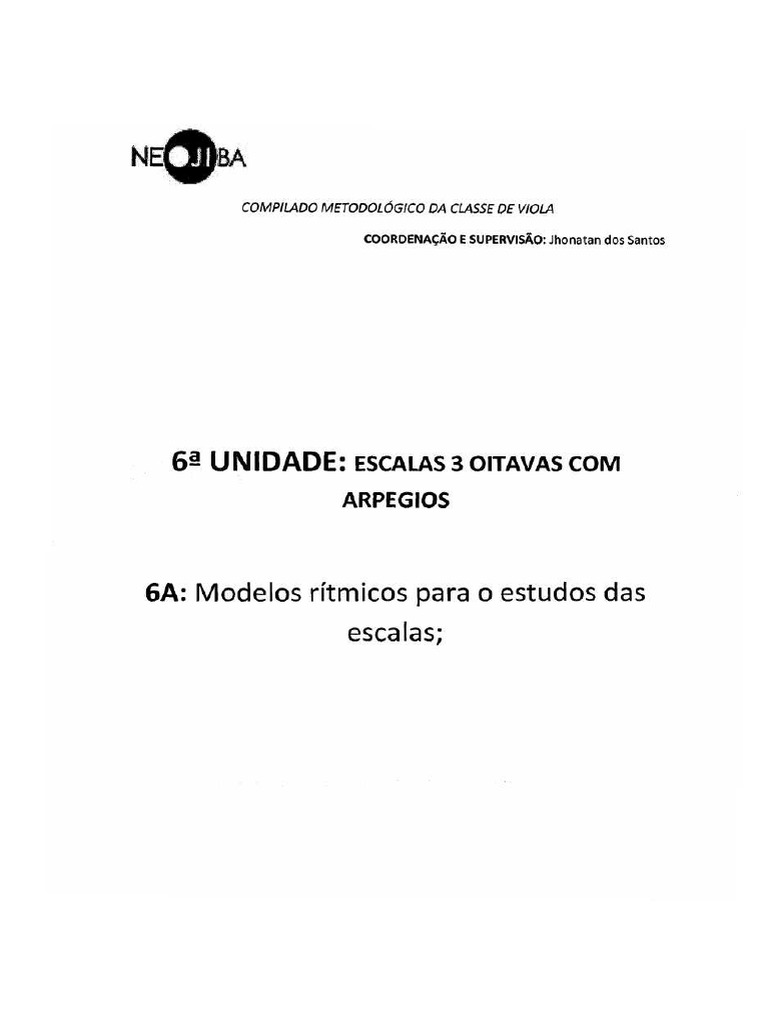 NEOJIBA

COMPILADO METODOLÓGICO DA CLASSE DE VIOLA

COORDENAÇÃO E SUPERVISÃO: Jhonatan dos Santos

6ª UNIDADE: ESCALAS 3 OITAVAS COM ARPEGIOS

6A: Modelos rítmicos para o estudos das escalas;